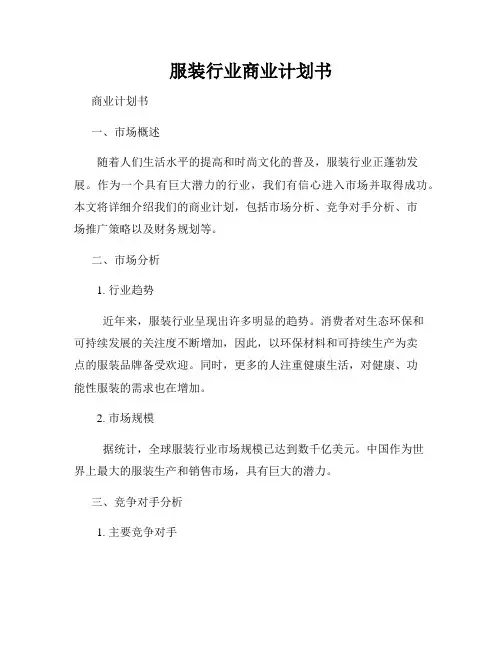 服装行业商业计划书

商业计划书

一、市场概述

随着人们生活水平的提高和时尚文化的普及，服装行业正蓬勃发展。作为一个具有巨大潜力的行业，我们有信心进入市场并取得成功。本文将详细介绍我们的商业计划，包括市场分析、竞争对手分析、市场推广策略以及财务规划等。

二、市场分析

1. 行业趋势

近年来，服装行业呈现出许多明显的趋势。消费者对生态环保和可持续发展的关注度不断增加，因此，以环保材料和可持续生产为卖点的服装品牌备受欢迎。同时，更多的人注重健康生活，对健康、功能性服装的需求也在增加。

2. 市场规模

据统计，全球服装行业市场规模已达到数千亿美元。中国作为世界上最大的服装生产和销售市场，具有巨大的潜力。

三、竞争对手分析

1. 主要竞争对手